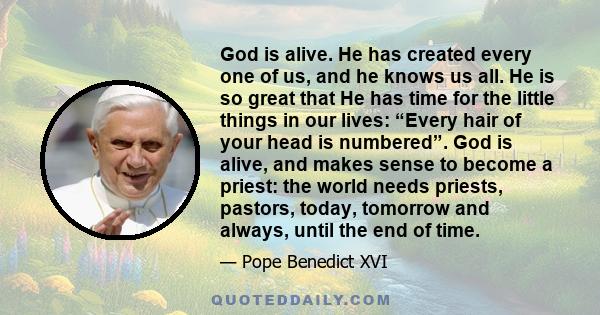 God is alive. He has created every one of us, and he knows us all. He is so great that He has time for the little things in our lives: “Every hair of your head is numbered”. God is alive, and makes sense to become a priest: the world needs priests, pastors, today, tomorrow and always, until the end of time.

— Pope Benedict XVI

QUOTEDDAILY.COM